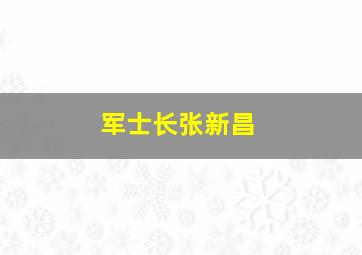 军士长张新昌